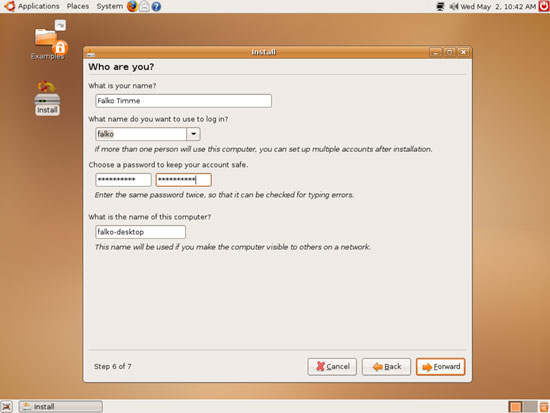 Applications Places System

Wed May 2, 10:42 AM

Examples

Install

Install

Who are you?

What is your name?

Falko Timme

What name do you want to use to log in?

falko

If more than one person will use this computer, you can set up multiple accounts after installation.

Choose a password to keep your account safe.

********** **********

Enter the same password twice, so that it can be checked for typing errors.

What is the name of this computer?

falko-desktop

This name will be used if you make the computer visible to others on a network.

Step 6 of 7

Cancel Back Forward

Install